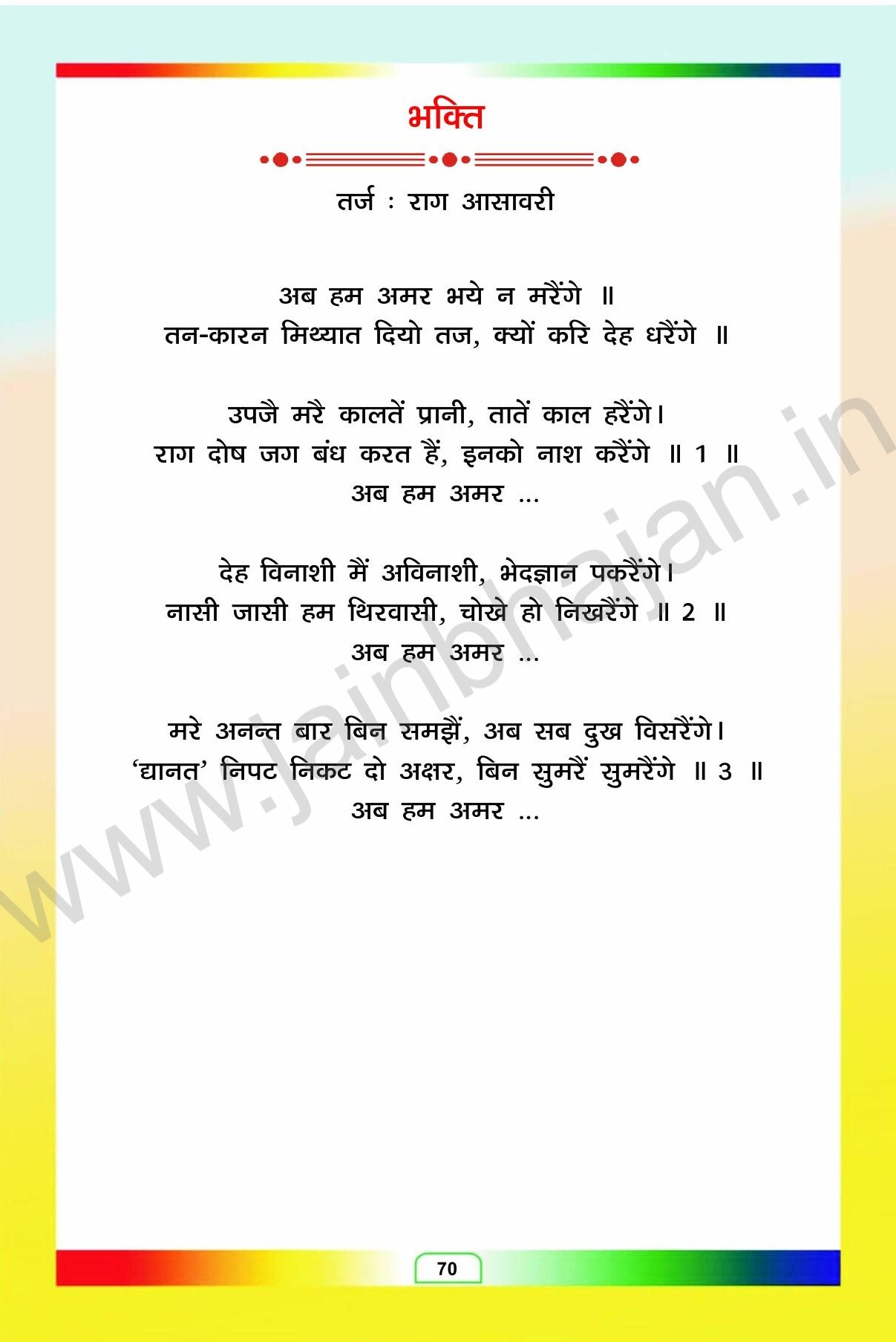 भक्ति

तर्ज : राग आसावरी

अब हम अमर भये न मरैंगे ॥
तन-कारन मिथ्यात दियो तज, क्यों करि देह धरैंगे ॥

उपजै मरै कालतें प्रानी, तातें काल हरैंगे।
राग दोष जग बंध करत हैं, इनको नाश करैंगे ॥ 1 ॥
अब हम अमर ...

देह विनाशी मैं अविनाशी, भेदज्ञान पकरैंगे।
नासी जासी हम थिरवासी, चोखे हो निखरैंगे ॥ 2 ॥
अब हम अमर ...

मरे अनन्त बार बिन समझें, अब सब दुख विसरैंगे।
'द्यानत' निपट निकट दो अक्षर, बिन सुमरैं सुमरैंगे ॥ 3 ॥
अब हम अमर ...

70

www.jainbhajan.in